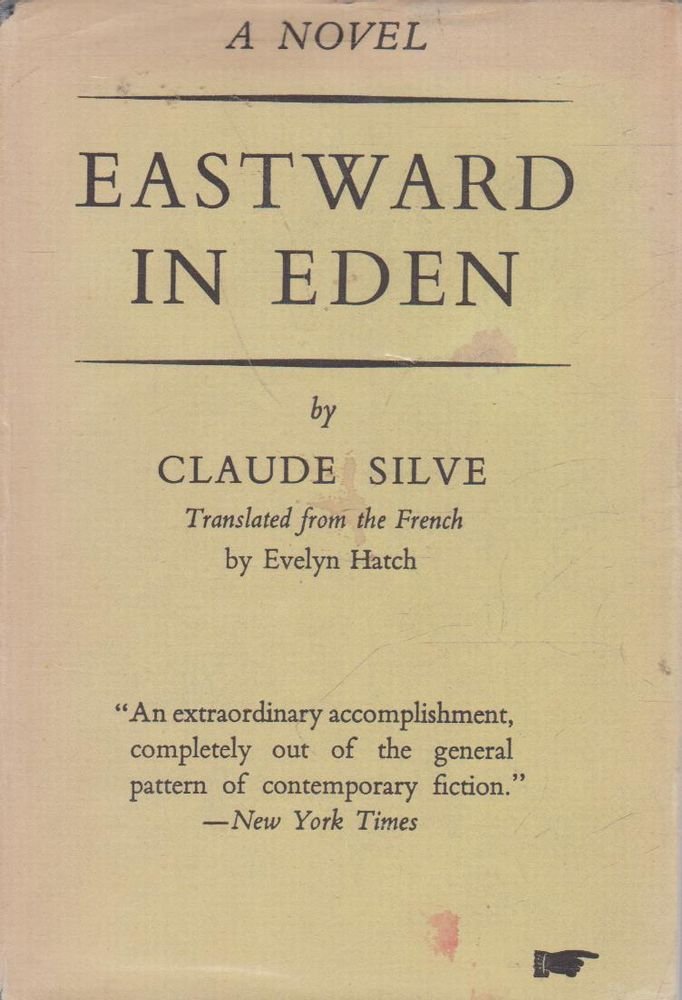 A NOVEL

EASTWARD
IN EDEN

by

CLAUDE SILVE

Translated from the French
by Evelyn Hatch

"An extraordinary accomplishment, completely out of the general pattern of contemporary fiction."
—New York Times